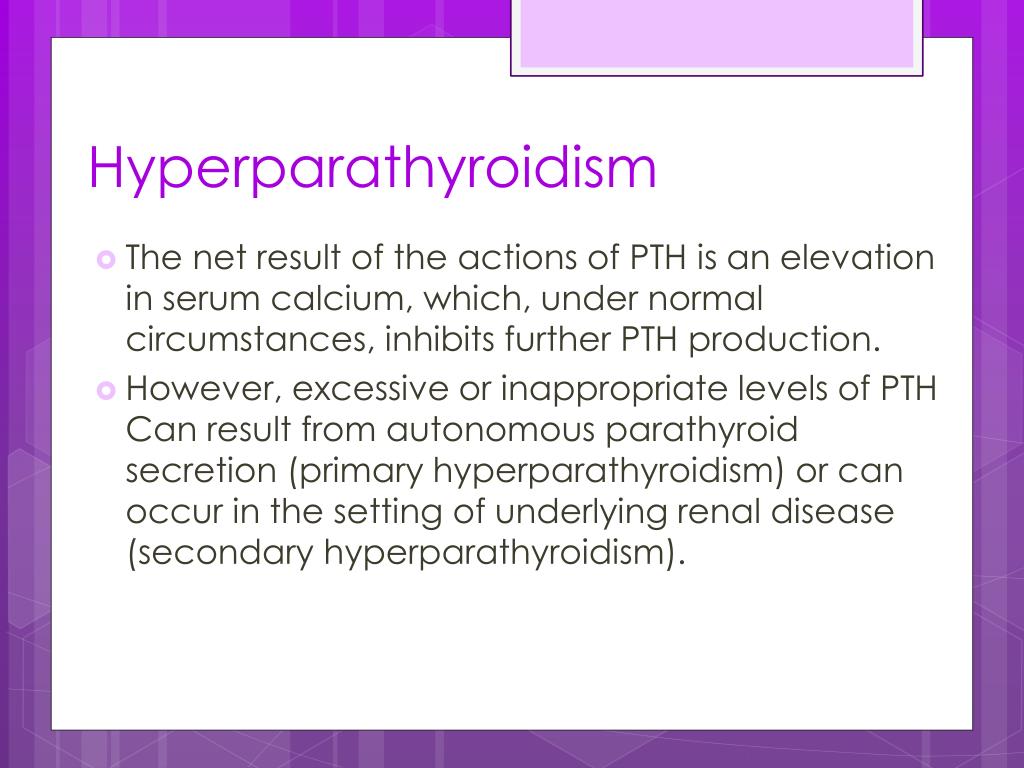 Hyperparathyroidism

The net result of the actions of PTH is an elevation in serum calcium, which, under normal circumstances, inhibits further PTH production.

However, excessive or inappropriate levels of PTH Can result from autonomous parathyroid secretion (primary hyperparathyroidism) or can occur in the setting of underlying renal disease (secondary hyperparathyroidism).